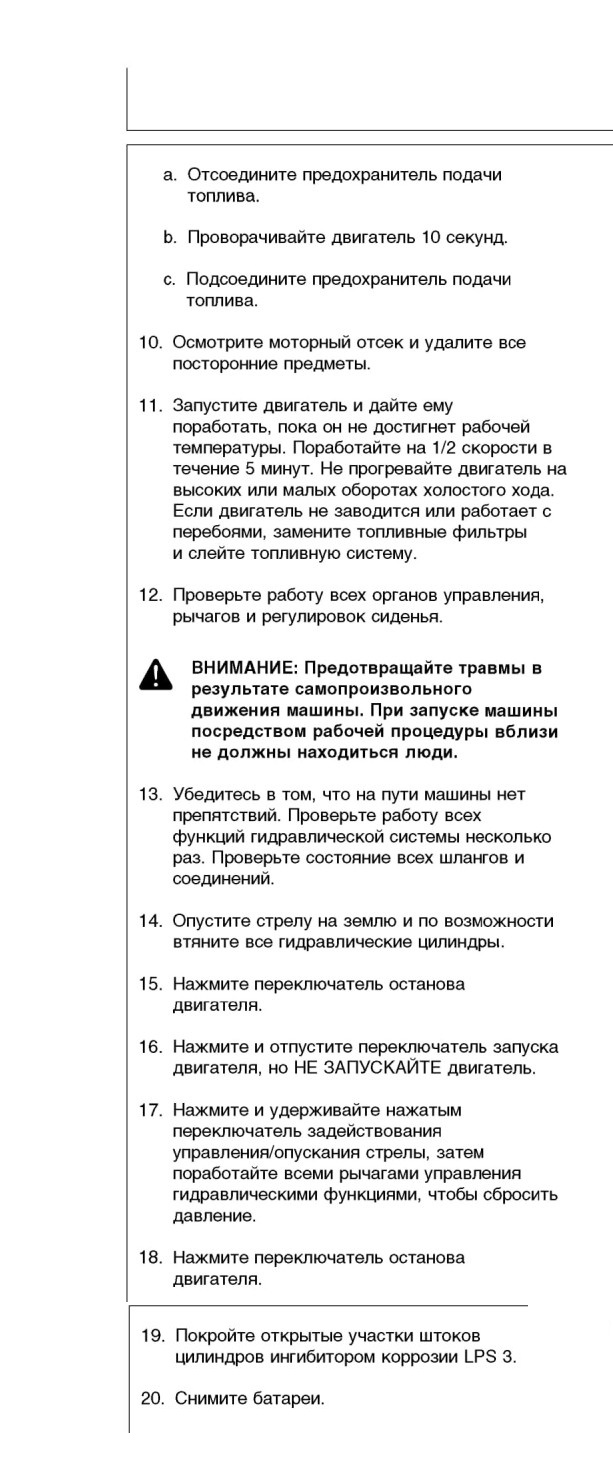 a. Отсоедините предохранитель подачи топлива.

b. Проворачивайте двигатель 10 секунд.

c. Подсоедините предохранитель подачи топлива.

10. Осмотрите моторный отсек и удалите все посторонние предметы.

11. Запустите двигатель и дайте ему поработать, пока он не достигнет рабочей температуры. Поработайте на 1/2 скорости в течение 5 минут. Не прогревайте двигатель на высоких или малых оборотах холостого хода. Если двигатель не заводится или работает с перебоями, замените топливные фильтры и слейте топливную систему.

12. Проверьте работу всех органов управления, рычагов и регулировок сиденья.

ВНИМАНИЕ: Предотвращайте травмы в результате самопроизвольного движения машины. При запуске машины посредством рабочей процедуры вблизи не должны находиться люди.

13. Убедитесь в том, что на пути машины нет препятствий. Проверьте работу всех функций гидравлической системы несколько раз. Проверьте состояние всех шлангов и соединений.

14. Опустите стрелу на землю и по возможности втяните все гидравлические цилиндры.

15. Нажмите переключатель останова двигателя.

16. Нажмите и отпустите переключатель запуска двигателя, но НЕ ЗАПУСКАЙТЕ двигатель.

17. Нажмите и удерживайте нажатым переключатель задействования управления/опускания стрелы, затем поработайте всеми рычагами управления гидравлическими функциями, чтобы сбросить давление.

18. Нажмите переключатель останова двигателя.

19. Покройте открытые участки штоков цилиндров ингибитором коррозии LPS 3.

20. Снимите батареи.